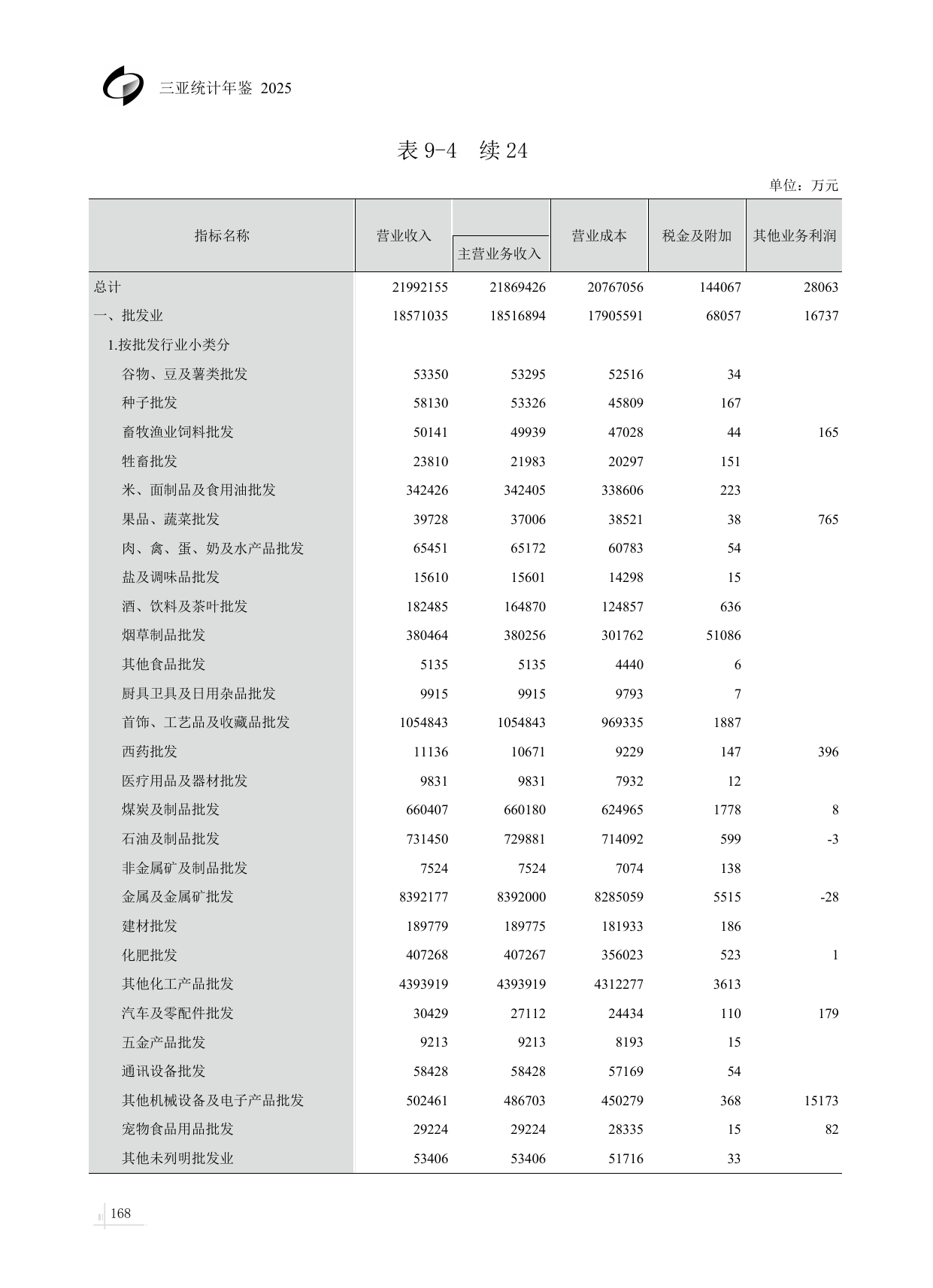 三亚统计年鉴 2025

表 9-4 续 24

单位：万元

| 指标名称 | 营业收入 | 主营业务收入 | 营业成本 | 税金及附加 | 其他业务利润 |
|---|---|---|---|---|---|
| 总计 | 21992155 | 21869426 | 20767056 | 144067 | 28063 |
| 一、批发业 | 18571035 | 18516894 | 17905591 | 68057 | 16737 |
| 1.按批发行业小类分 | | | | | |
| 谷物、豆及薯类批发 | 53350 | 53295 | 52516 | 34 | |
| 种子批发 | 58130 | 53326 | 45809 | 167 | |
| 畜牧渔业饲料批发 | 50141 | 49939 | 47028 | 44 | 165 |
| 牲畜批发 | 23810 | 21983 | 20297 | 151 | |
| 米、面制品及食用油批发 | 342426 | 342405 | 338606 | 223 | |
| 果品、蔬菜批发 | 39728 | 37006 | 38521 | 38 | 765 |
| 肉、禽、蛋、奶及水产品批发 | 65451 | 65172 | 60783 | 54 | |
| 盐及调味品批发 | 15610 | 15601 | 14298 | 15 | |
| 酒、饮料及茶叶批发 | 182485 | 164870 | 124857 | 636 | |
| 烟草制品批发 | 380464 | 380256 | 301762 | 51086 | |
| 其他食品批发 | 5135 | 5135 | 4440 | 6 | |
| 厨具卫具及日用杂品批发 | 9915 | 9915 | 9793 | 7 | |
| 首饰、工艺品及收藏品批发 | 1054843 | 1054843 | 969335 | 1887 | |
| 西药批发 | 11136 | 10671 | 9229 | 147 | 396 |
| 医疗用品及器材批发 | 9831 | 9831 | 7932 | 12 | |
| 煤炭及制品批发 | 660407 | 660180 | 624965 | 1778 | 8 |
| 石油及制品批发 | 731450 | 729881 | 714092 | 599 | -3 |
| 非金属矿及制品批发 | 7524 | 7524 | 7074 | 138 | |
| 金属及金属矿批发 | 8392177 | 8392000 | 8285059 | 5515 | -28 |
| 建材批发 | 189779 | 189775 | 181933 | 186 | |
| 化肥批发 | 407268 | 407267 | 356023 | 523 | 1 |
| 其他化工产品批发 | 4393919 | 4393919 | 4312277 | 3613 | |
| 汽车及零配件批发 | 30429 | 27112 | 24434 | 110 | 179 |
| 五金产品批发 | 9213 | 9213 | 8193 | 15 | |
| 通讯设备批发 | 58428 | 58428 | 57169 | 54 | |
| 其他机械设备及电子产品批发 | 502461 | 486703 | 450279 | 368 | 15173 |
| 宠物食品用品批发 | 29224 | 29224 | 28335 | 15 | 82 |
| 其他未列明批发业 | 53406 | 53406 | 51716 | 33 | |

168